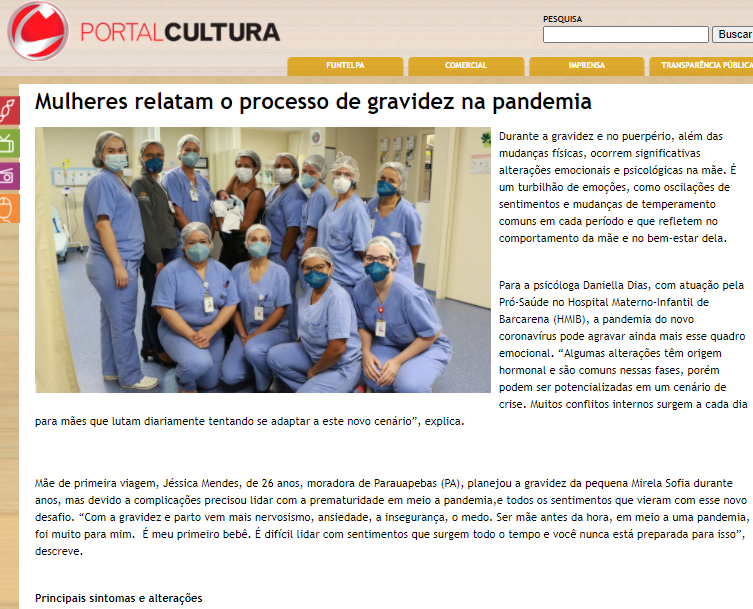 PORTALCULTURA

PESQUISA
Buscar

FUNTELPA
COMERCIAL
IMPRENSA
TRANSPARÊNCIA PÚBLICA

Mulheres relatam o processo de gravidez na pandemia

Durante a gravidez e no puerpério, além das mudanças físicas, ocorrem significativas alterações emocionais e psicológicas na mãe. É um turbilhão de emoções, como oscilações de sentimentos e mudanças de temperamento comuns em cada período e que refletem no comportamento da mãe e no bem-estar dela.

Para a psicóloga Daniella Dias, com atuação pela Pró-Saúde no Hospital Materno-Infantil de Barcarena (HMIB), a pandemia do novo coronavírus pode agravar ainda mais esse quadro emocional. “Algumas alterações têm origem hormonal e são comuns nessas fases, porém podem ser potencializadas em um cenário de crise. Muitos conflitos internos surgem a cada dia para mães que lutam diariamente tentando se adaptar a este novo cenário”, explica.

Mãe de primeira viagem, Jéssica Mendes, de 26 anos, moradora de Parauapebas (PA), planejou a gravidez da pequena Mirela Sofia durante anos, mas devido a complicações precisou lidar com a prematuridade em meio a pandemia,e todos os sentimentos que vieram com esse novo desafio. “Com a gravidez e parto vem mais nervosismo, ansiedade, a insegurança, o medo. Ser mãe antes da hora, em meio a uma pandemia, foi muito para mim. É meu primeiro bebê. É difícil lidar com sentimentos que surgem todo o tempo e você nunca está preparada para isso”, descreve.

Principais sintomas e alterações